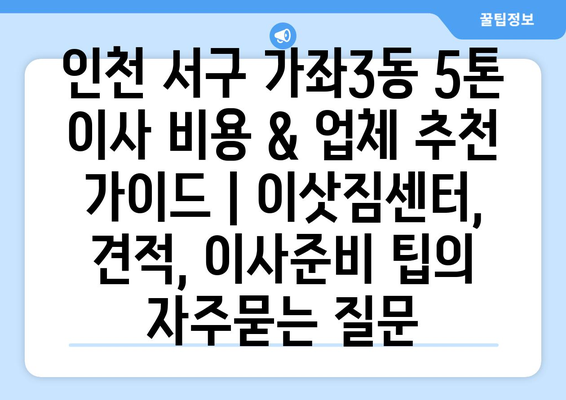 꿀팁정보

인천 서구 가좌3동 5톤 이사 비용 & 업체 추천 가이드 | 이삿짐센터, 견적, 이사준비 팁의 자주묻는 질문